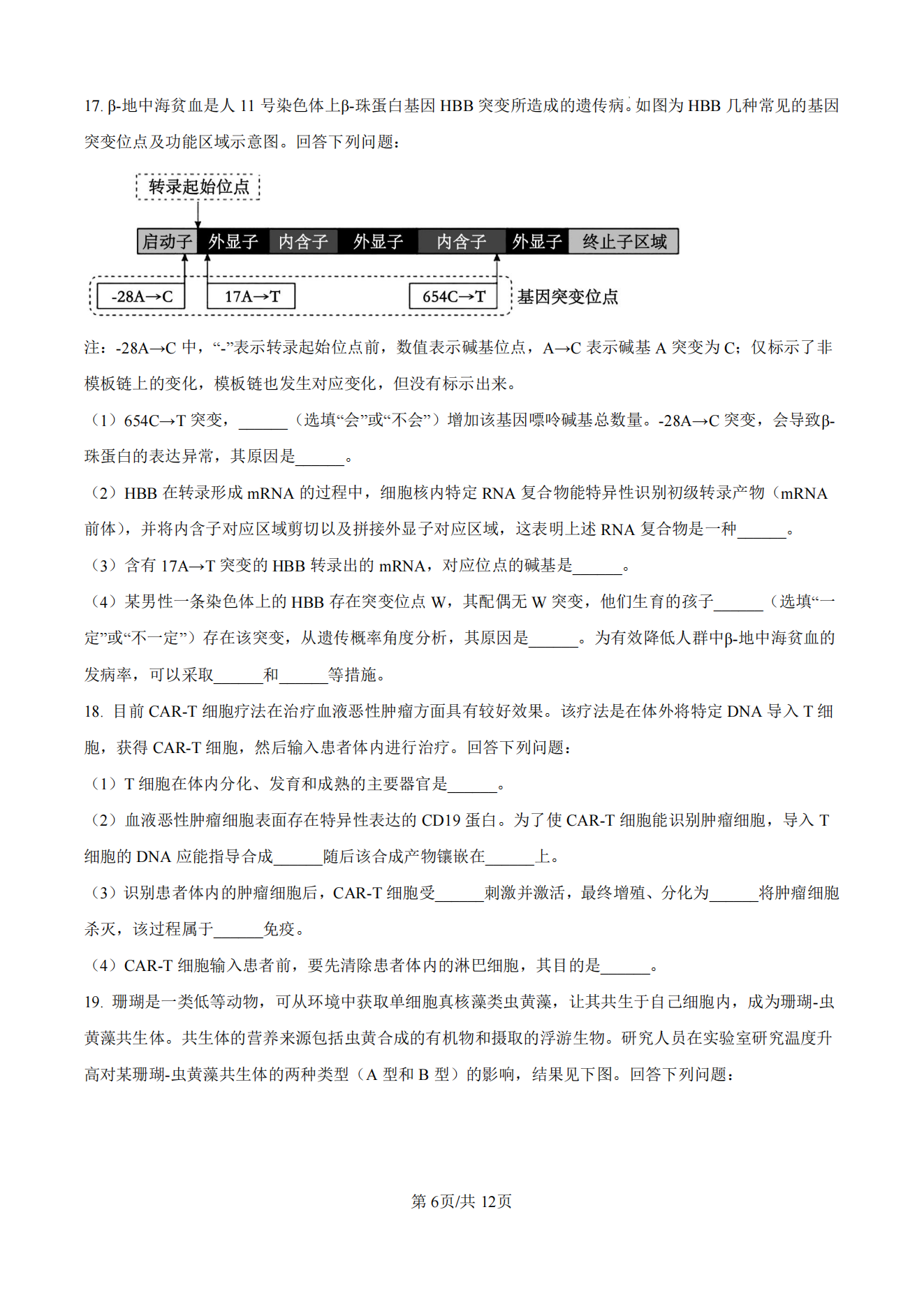 17. β-地中海贫血是人 11 号染色体上β-珠蛋白基因 HBB 突变所造成的遗传病。如图为 HBB 几种常见的基因突变位点及功能区域示意图。回答下列问题：

转录起始位点

启动子 外显子 内含子 外显子 内含子 外显子 终止子区域

-28A→C 17A→T 654C→T 基因突变位点

注：-28A→C 中，“-”表示转录起始位点前，数值表示碱基位点，A→C 表示碱基 A 突变为 C；仅标示了非模板链上的变化，模板链也发生对应变化，但没有标示出来。

（1）654C→T 突变，______（选填“会”或“不会”）增加该基因嘌呤碱基总数量。-28A→C 突变，会导致β-珠蛋白的表达异常，其原因是______。

（2）HBB 在转录形成 mRNA 的过程中，细胞核内特定 RNA 复合物能特异性识别初级转录产物（mRNA 前体），并将内含子对应区域剪切以及拼接外显子对应区域，这表明上述 RNA 复合物是一种______。

（3）含有 17A→T 突变的 HBB 转录出的 mRNA，对应位点的碱基是______。

（4）某男性一条染色体上的 HBB 存在突变位点 W，其配偶无 W 突变，他们生育的孩子______（选填“一定”或“不一定”）存在该突变，从遗传概率角度分析，其原因是______。为有效降低人群中β-地中海贫血的发病率，可以采取______和______等措施。

18. 目前 CAR-T 细胞疗法在治疗血液恶性肿瘤方面具有较好效果。该疗法是在体外将特定 DNA 导入 T 细胞，获得 CAR-T 细胞，然后输入患者体内进行治疗。回答下列问题：

（1）T 细胞在体内分化、发育和成熟的主要器官是______。

（2）血液恶性肿瘤细胞表面存在特异性表达的 CD19 蛋白。为了使 CAR-T 细胞能识别肿瘤细胞，导入 T 细胞的 DNA 应能指导合成______随后该合成产物镶嵌在______上。

（3）识别患者体内的肿瘤细胞后，CAR-T 细胞受______刺激并激活，最终增殖、分化为______将肿瘤细胞杀灭，该过程属于______免疫。

（4）CAR-T 细胞输入患者前，要先清除患者体内的淋巴细胞，其目的是______。

19. 珊瑚是一类低等动物，可从环境中获取单细胞真核藻类虫黄藻，让其共生于自己细胞内，成为珊瑚-虫黄藻共生体。共生体的营养来源包括虫黄合成的有机物和摄取的浮游生物。研究人员在实验室研究温度升高对某珊瑚-虫黄藻共生体的两种类型（A 型和 B 型）的影响，结果见下图。回答下列问题：

第 6页/共 12页